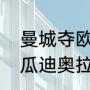 曼城夺欧
瓜迪奥拉